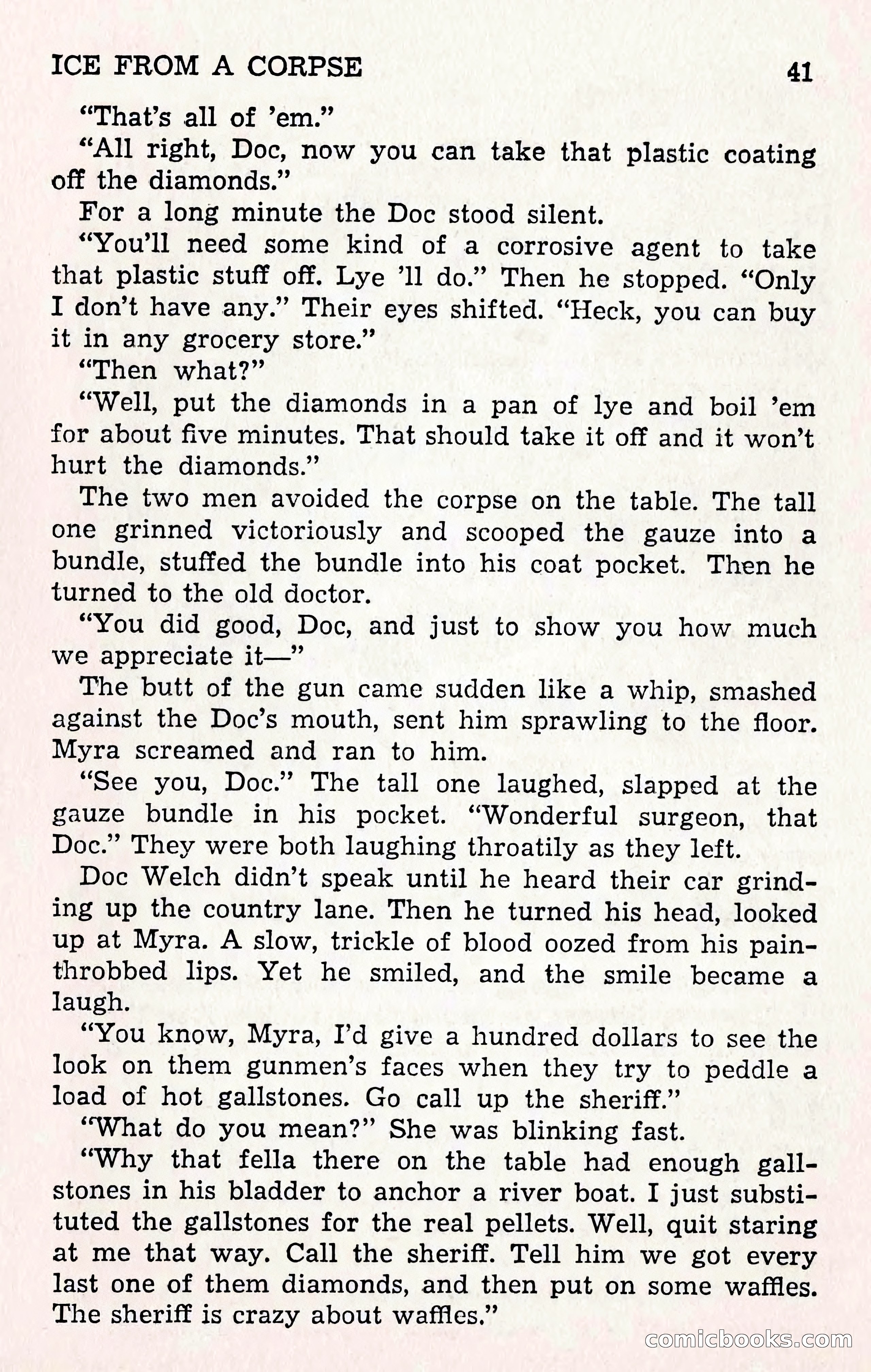 ICE FROM A CORPSE 41

"That's all of 'em."

"All right, Doc, now you can take that plastic coating off the diamonds."

For a long minute the Doc stood silent.

"You'll need some kind of a corrosive agent to take that plastic stuff off. Lye 'll do." Then he stopped. "Only I don't have any." Their eyes shifted. "Heck, you can buy it in any grocery store."

"Then what?"

"Well, put the diamonds in a pan of lye and boil 'em for about five minutes. That should take it off and it won't hurt the diamonds."

The two men avoided the corpse on the table. The tall one grinned victoriously and scooped the gauze into a bundle, stuffed the bundle into his coat pocket. Then he turned to the old doctor.

"You did good, Doc, and just to show you how much we appreciate it—"

The butt of the gun came sudden like a whip, smashed against the Doc's mouth, sent him sprawling to the floor. Myra screamed and ran to him.

"See you, Doc." The tall one laughed, slapped at the gauze bundle in his pocket. "Wonderful surgeon, that Doc." They were both laughing throatily as they left.

Doc Welch didn't speak until he heard their car grinding up the country lane. Then he turned his head, looked up at Myra. A slow, trickle of blood oozed from his pain-throbbed lips. Yet he smiled, and the smile became a laugh.

"You know, Myra, I'd give a hundred dollars to see the look on them gunmen's faces when they try to peddle a load of hot gallstones. Go call up the sheriff."

"What do you mean?" She was blinking fast.

"Why that fella there on the table had enough gallstones in his bladder to anchor a river boat. I just substituted the gallstones for the real pellets. Well, quit staring at me that way. Call the sheriff. Tell him we got every last one of them diamonds, and then put on some waffles. The sheriff is crazy about waffles."

comicbooks.com